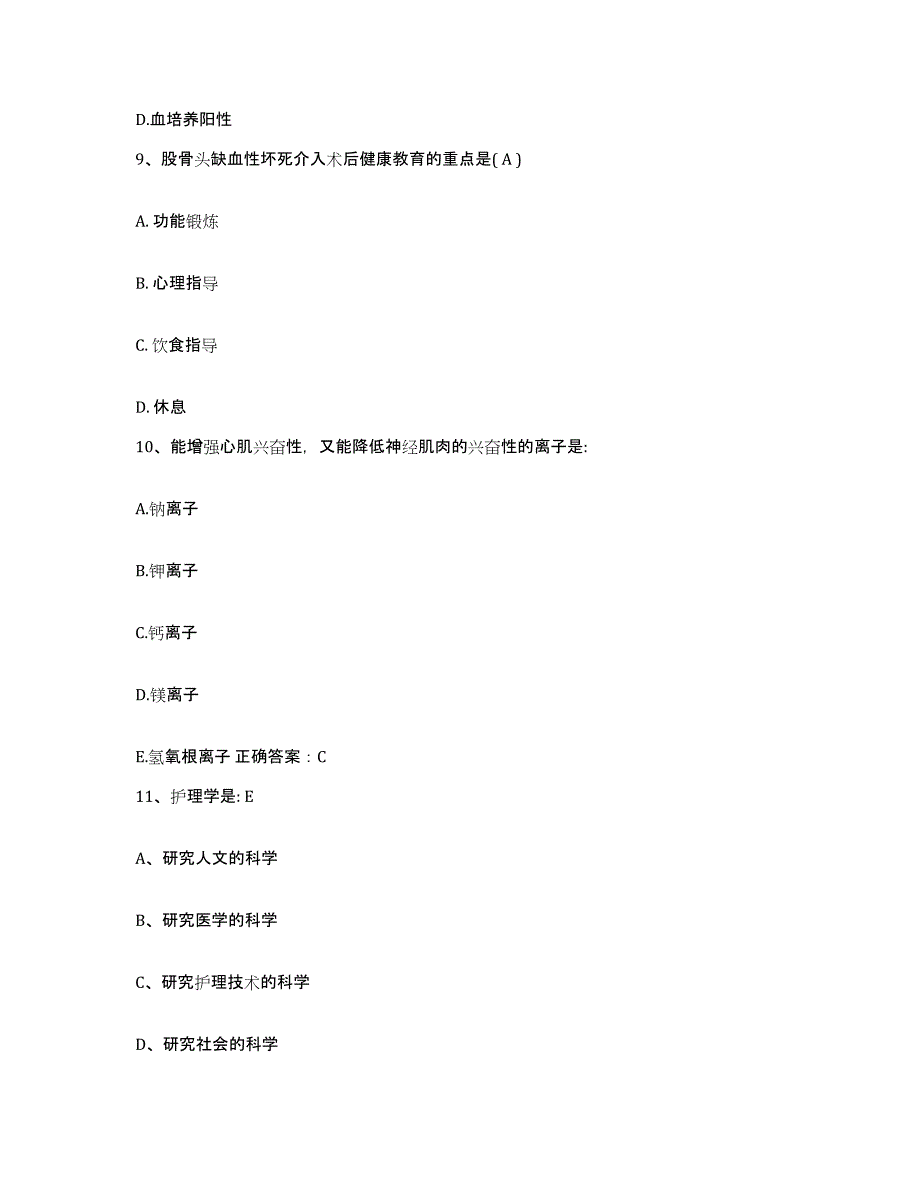 D.血培养阳性

9、股骨头缺血性坏死介入术后健康教育的重点是( A )

A. 功能锻炼

B. 心理指导

C. 饮食指导

D. 休息

10、能增强心肌兴奋性，又能降低神经肌肉的兴奋性的离子是:

A.钠离子

B.钾离子

C.钙离子

D.镁离子

E.氢氧根离子 正确答案：C

11、护理学是: E

A、研究人文的科学

B、研究医学的科学

C、研究护理技术的科学

D、研究社会的科学